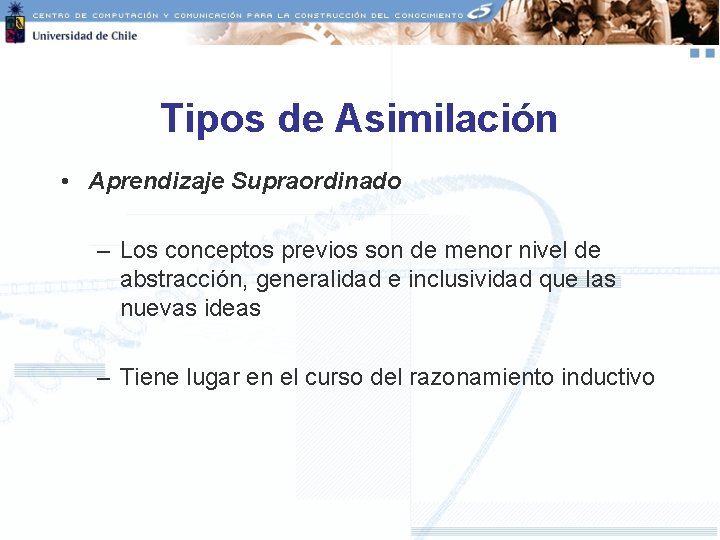 CENTRO DE COMPUTACIÓN Y COMUNICACIÓN PARA LA CONSTRUCCIÓN DEL CONOCIMIENTO

Universidad de Chile

Tipos de Asimilación

• Aprendizaje Supraordinado

– Los conceptos previos son de menor nivel de abstracción, generalidad e inclusividad que las nuevas ideas

– Tiene lugar en el curso del razonamiento inductivo